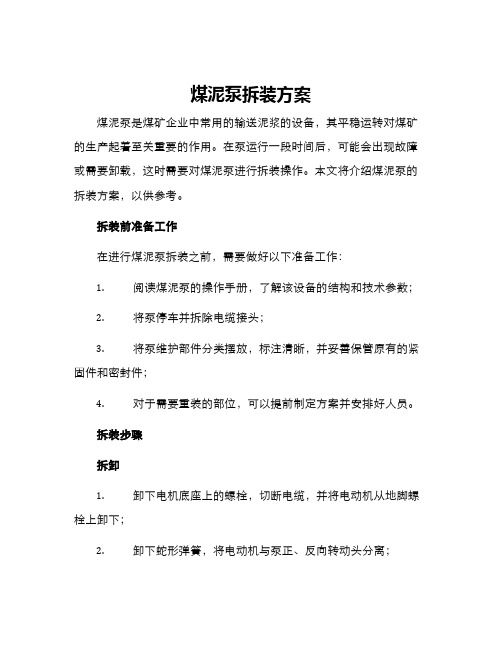 煤泥泵拆装方案

煤泥泵是煤矿企业中常用的输送泥浆的设备，其平稳运转对煤矿的生产起着至关重要的作用。在泵运行一段时间后，可能会出现故障或需要卸载，这时需要对煤泥泵进行拆装操作。本文将介绍煤泥泵的拆装方案，以供参考。

拆装前准备工作

在进行煤泥泵拆装之前，需要做好以下准备工作：

1. 阅读煤泥泵的操作手册，了解该设备的结构和技术参数；

2. 将泵停车并拆除电缆接头；

3. 将泵维护部件分类摆放，标注清晰，并妥善保管原有的紧固件和密封件；

4. 对于需要重装的部位，可以提前制定方案并安排好人员。

拆装步骤

拆卸

1. 卸下电机底座上的螺栓，切断电缆，并将电动机从地脚螺栓上卸下；

2. 卸下蛇形弹簧，将电动机与泵正、反向转动头分离；